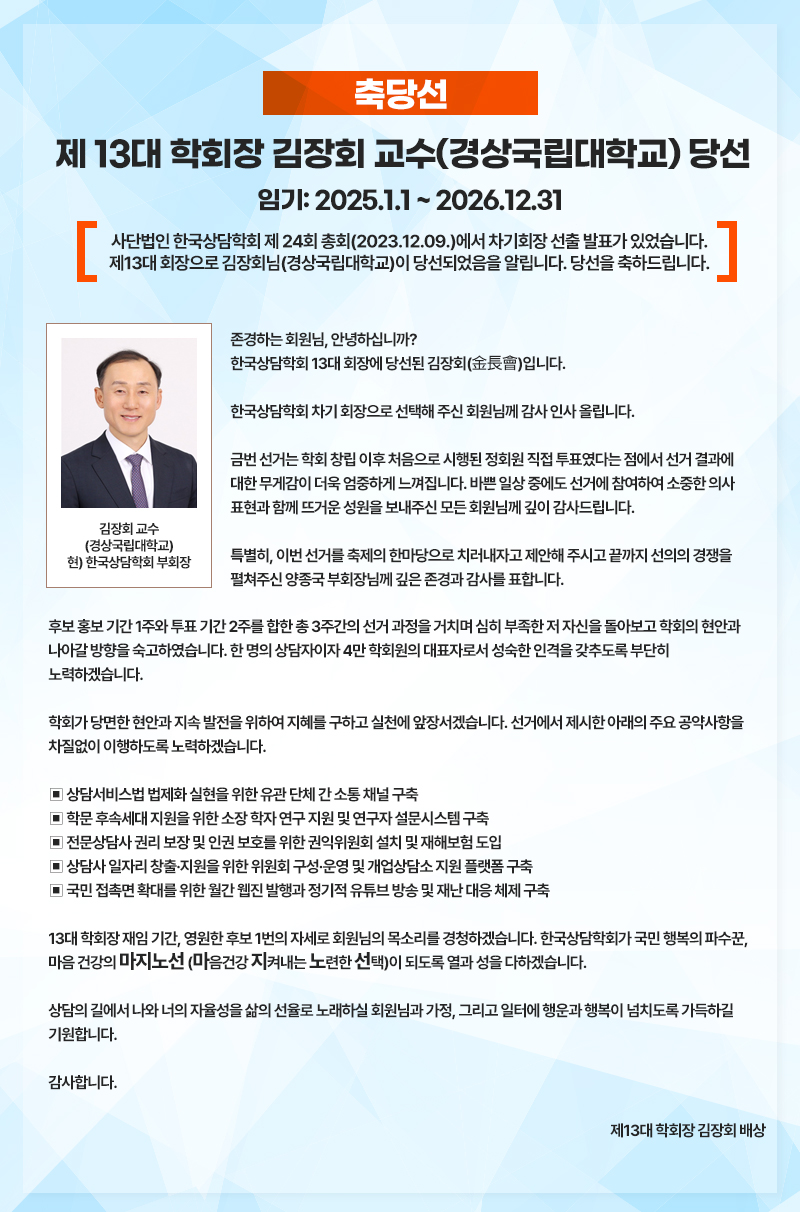 축당선

제 13대 학회장 김장회 교수(경상국립대학교) 당선

임기: 2025.1.1 ~ 2026.12.31

사단법인 한국상담학회 제 24회 총회(2023.12.09.)에서 차기회장 선출 발표가 있었습니다. 제13대 회장으로 김장회님(경상국립대학교)이 당선되었음을 알립니다. 당선을 축하드립니다.

김장회 교수
(경상국립대학교)
현) 한국상담학회 부회장

존경하는 회원님, 안녕하십니까?
한국상담학회 13대 회장에 당선된 김장회(金長會)입니다.

한국상담학회 차기 회장으로 선택해 주신 회원님께 감사 인사 올립니다.

금번 선거는 학회 창립 이후 처음으로 시행된 정회원 직접 투표였다는 점에서 선거 결과에 대한 무게감이 더욱 엄중하게 느껴집니다. 바쁜 일상 중에도 선거에 참여하여 소중한 의사 표현과 함께 뜨거운 성원을 보내주신 모든 회원님께 깊이 감사드립니다.

특별히, 이번 선거를 축제의 한마당으로 치러내자고 제안해 주시고 끝까지 선의의 경쟁을 펼쳐주신 양종국 부회장님께 깊은 존경과 감사를 표합니다.

후보 홍보 기간 1주와 투표 기간 2주를 합한 총 3주간의 선거 과정을 거치며 심히 부족한 저 자신을 돌아보고 학회의 현안과 나아갈 방향을 숙고하였습니다. 한 명의 상담자이자 4만 학회원의 대표자로서 성숙한 인격을 갖추도록 부단히 노력하겠습니다.

학회가 당면한 현안과 지속 발전을 위하여 지혜를 구하고 실천에 앞장서겠습니다. 선거에서 제시한 아래의 주요 공약사항을 차질없이 이행하도록 노력하겠습니다.

▣ 상담서비스법 법제화 실현을 위한 유관 단체 간 소통 채널 구축
▣ 학문 후속세대 지원을 위한 소장 학자 연구 지원 및 연구자 설문시스템 구축
▣ 전문상담사 권리 보장 및 인권 보호를 위한 권익위원회 설치 및 재해보험 도입
▣ 상담사 일자리 창출·지원을 위한 위원회 구성·운영 및 개업상담소 지원 플랫폼 구축
▣ 국민 접촉면 확대를 위한 월간 웹진 발행과 정기적 유튜브 방송 및 재난 대응 체제 구축

13대 학회장 재임 기간, 영원한 후보 1번의 자세로 회원님의 목소리를 경청하겠습니다. 한국상담학회가 국민 행복의 파수꾼, 마음 건강의 마지노선 (마음건강 지켜내는 노련한 선택)이 되도록 열과 성을 다하겠습니다.

상담의 길에서 나와 너의 자율성을 삶의 선율로 노래하실 회원님과 가정, 그리고 일터에 행운과 행복이 넘치도록 가득하길 기원합니다.

감사합니다.

제13대 학회장 김장회 배상